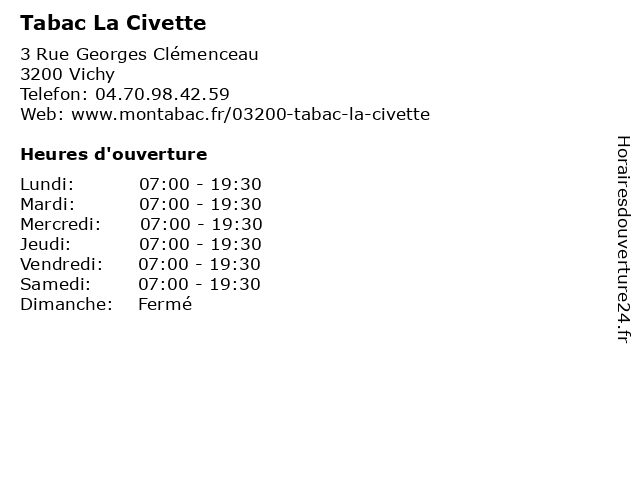 Tabac La Civette

3 Rue Georges Clémenceau
3200 Vichy
Telefon: 04.70.98.42.59
Web: www.montabac.fr/03200-tabac-la-civette

Heures d'ouverture

| | |
|---|---|
| Lundi: | 07:00 - 19:30 |
| Mardi: | 07:00 - 19:30 |
| Mercredi: | 07:00 - 19:30 |
| Jeudi: | 07:00 - 19:30 |
| Vendredi: | 07:00 - 19:30 |
| Samedi: | 07:00 - 19:30 |
| Dimanche: | Fermé |

Horairesdouverture24.fr